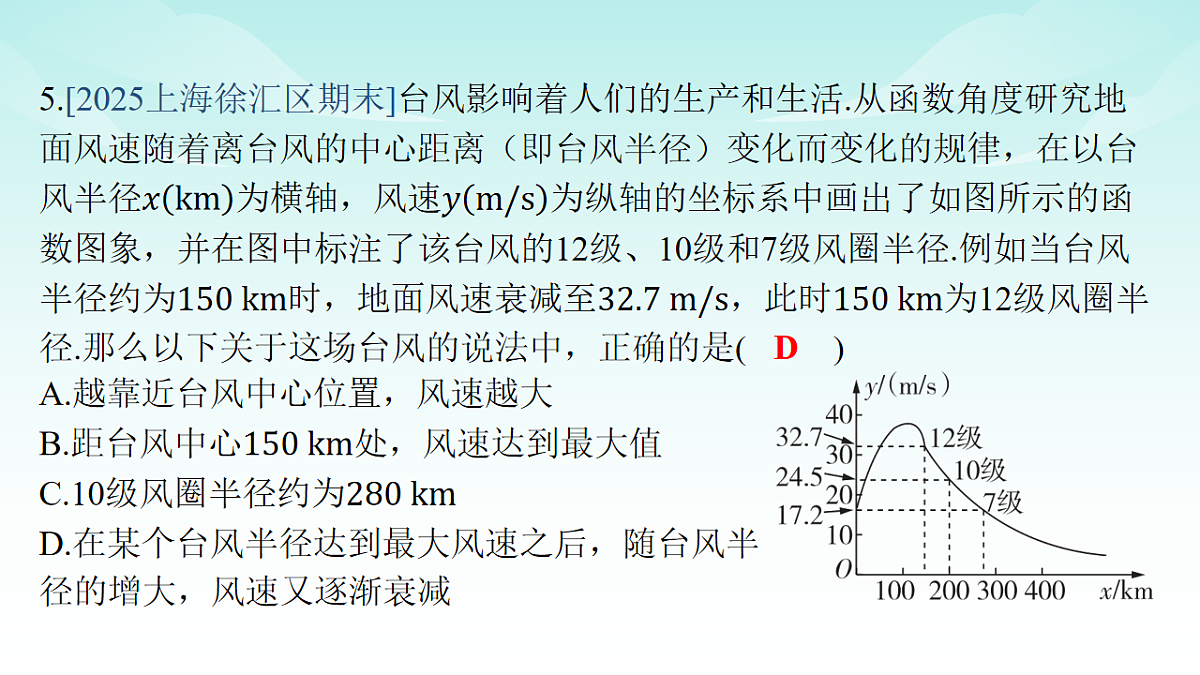 5.[2025上海徐汇区期末]台风影响着人们的生产和生活.从函数角度研究地面风速随着离台风的中心距离（即台风半径）变化而变化的规律，在以台风半径$x$(km)为横轴，风速$y$(m/s)为纵轴的坐标系中画出了如图所示的函数图象，并在图中标注了该台风的12级、10级和7级风圈半径.例如当台风半径约为150 km时，地面风速衰减至32.7 m/s，此时150 km为12级风圈半径.那么以下关于这场台风的说法中，正确的是( D )

A.越靠近台风中心位置，风速越大
B.距台风中心150 km处，风速达到最大值
C.10级风圈半径约为280 km
D.在某个台风半径达到最大风速之后，随台风半径的增大，风速又逐渐衰减

$y$/(m/s)
40
32.7
30
24.5
20
17.2
10
$O$
12级
10级
7级
100 200 300 400 $x$/km